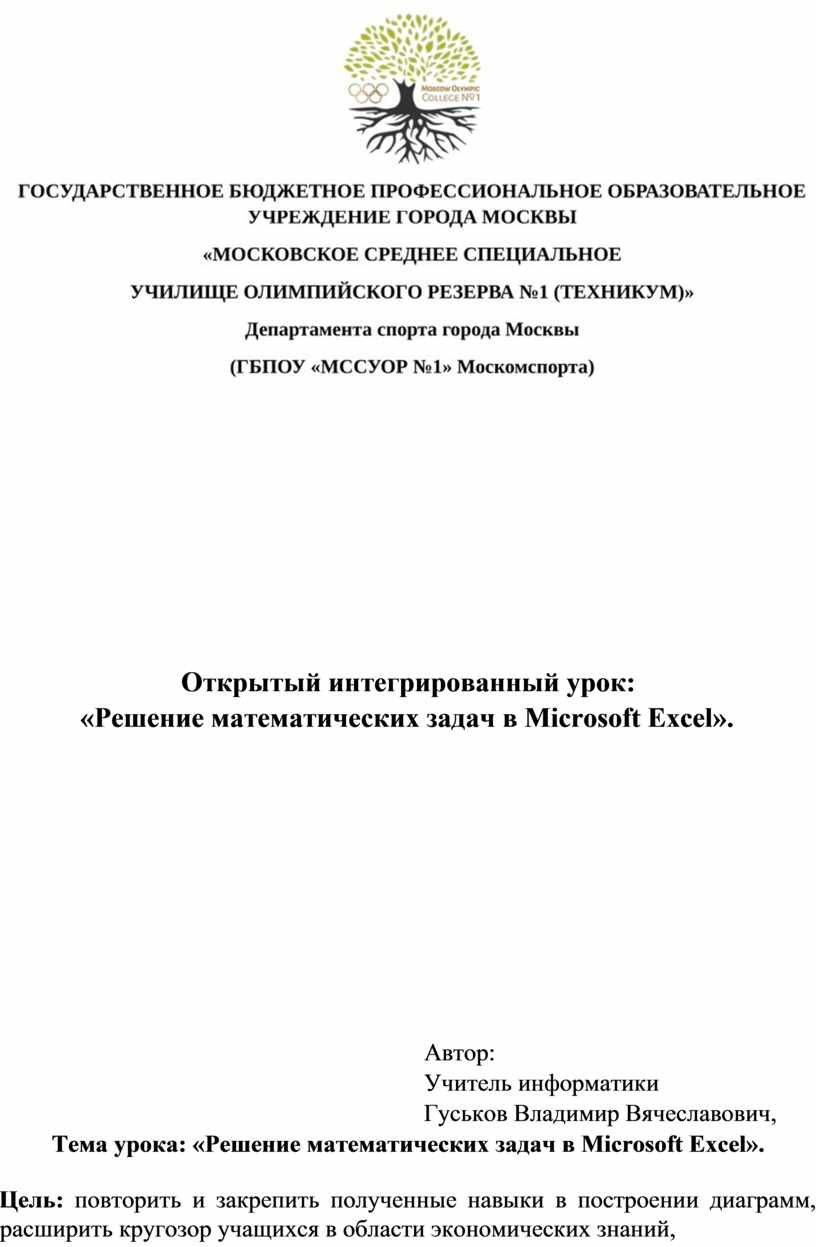 Moscow Olympic College №1

ГОСУДАРСТВЕННОЕ БЮДЖЕТНОЕ ПРОФЕССИОНАЛЬНОЕ ОБРАЗОВАТЕЛЬНОЕ УЧРЕЖДЕНИЕ ГОРОДА МОСКВЫ

«МОСКОВСКОЕ СРЕДНЕЕ СПЕЦИАЛЬНОЕ

УЧИЛИЩЕ ОЛИМПИЙСКОГО РЕЗЕРВА №1 (ТЕХНИКУМ)»

Департамента спорта города Москвы

(ГБПОУ «МССУОР №1» Москомспорта)

Открытый интегрированный урок:
«Решение математических задач в Microsoft Excel».

Автор:
Учитель информатики
Гуськов Владимир Вячеславович,

Тема урока: «Решение математических задач в Microsoft Excel».

Цель: повторить и закрепить полученные навыки в построении диаграмм, расширить кругозор учащихся в области экономических знаний,